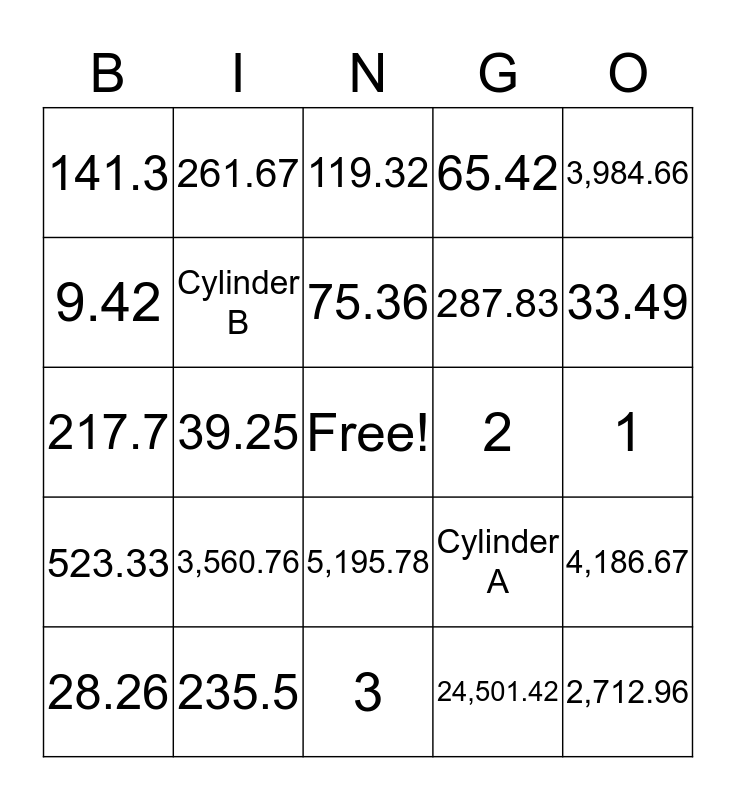 | B | I | N | G | O |
|---|---|---|---|---|
| 141.3 | 261.67 | 119.32 | 65.42 | 3,984.66 |
| 9.42 | Cylinder B | 75.36 | 287.83 | 33.49 |
| 217.7 | 39.25 | Free! | 2 | 1 |
| 523.33 | 3,560.76 | 5,195.78 | Cylinder A | 4,186.67 |
| 28.26 | 235.5 | 3 | 24,501.42 | 2,712.96 |